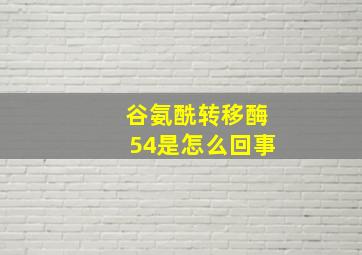 谷氨酰转移酶54是怎么回事